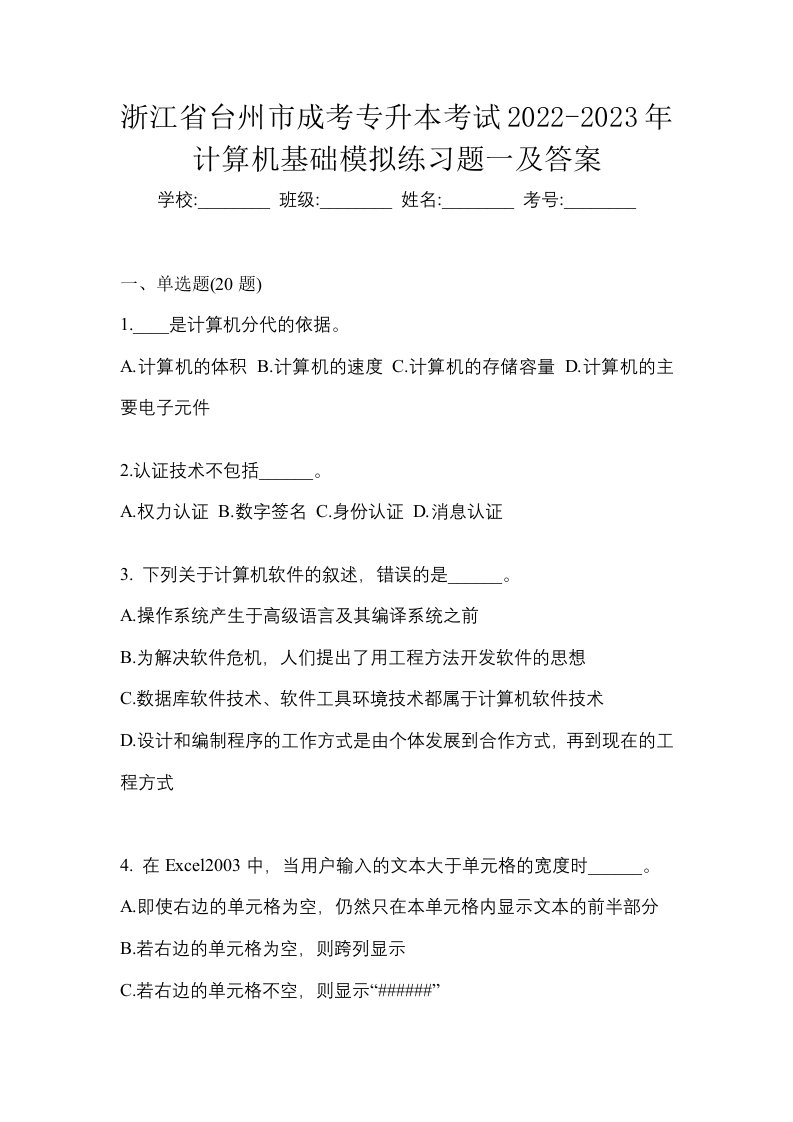 浙江省台州市成考专升本考试2022-2023年计算机基础模拟练习题一及答案

学校:________ 班级:________ 姓名:________ 考号:________

一、单选题(20 题)

1.____是计算机分代的依据。

A.计算机的体积 B.计算机的速度 C.计算机的存储容量 D.计算机的主要电子元件

2.认证技术不包括______。

A.权力认证 B.数字签名 C.身份认证 D.消息认证

3. 下列关于计算机软件的叙述，错误的是______。

A.操作系统产生于高级语言及其编译系统之前

B.为解决软件危机，人们提出了用工程方法开发软件的思想

C.数据库软件技术、软件工具环境技术都属于计算机软件技术

D.设计和编制程序的工作方式是由个体发展到合作方式，再到现在的工程方式

4. 在 Excel2003 中，当用户输入的文本大于单元格的宽度时______。

A.即使右边的单元格为空，仍然只在本单元格内显示文本的前半部分

B.若右边的单元格为空，则跨列显示

C.若右边的单元格不空，则显示“######”